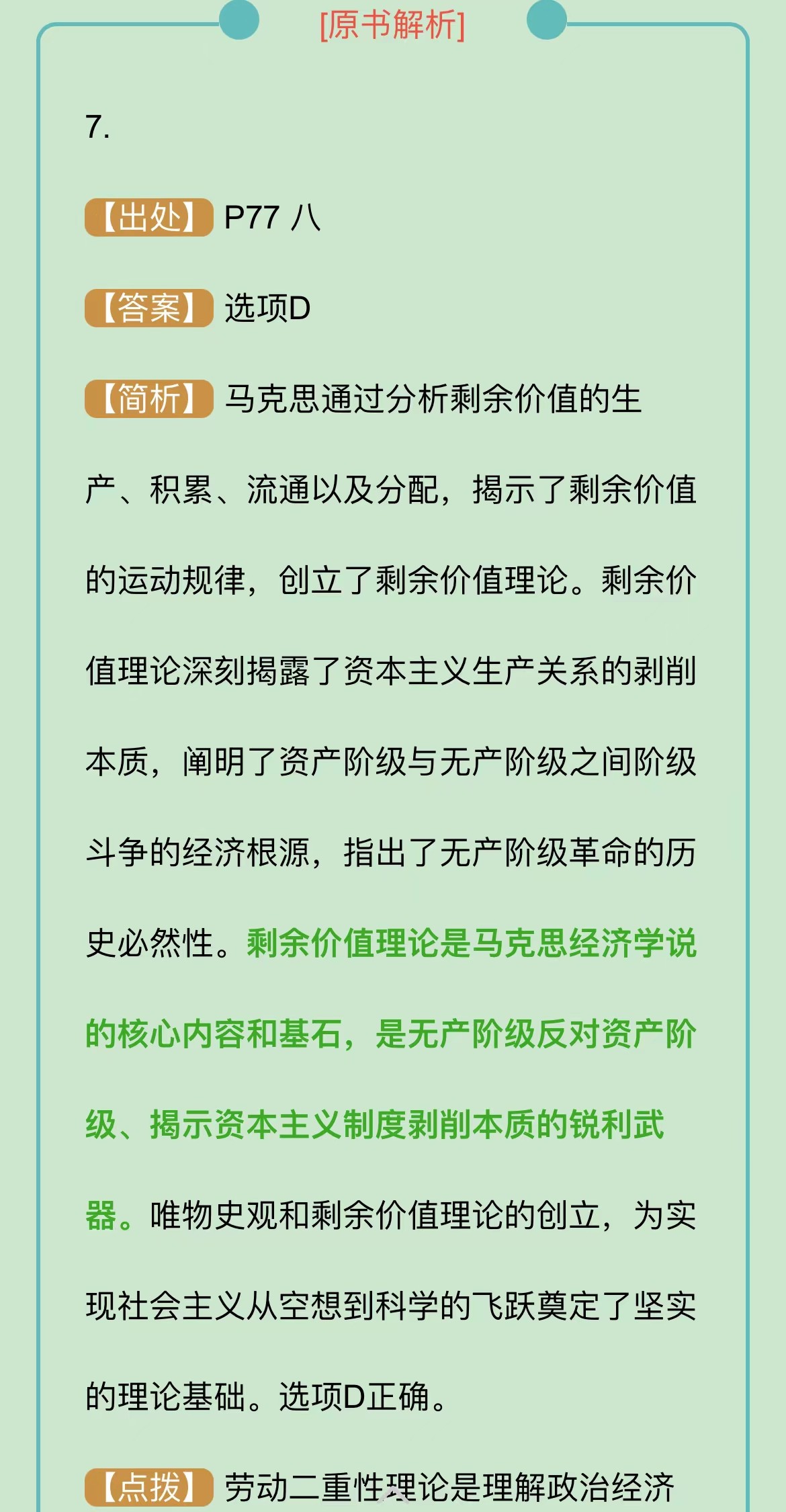 [原书解析]

7.

【出处】P77 八

【答案】选项D

【简析】马克思通过分析剩余价值的生产、积累、流通以及分配，揭示了剩余价值的运动规律，创立了剩余价值理论。剩余价值理论深刻揭露了资本主义生产关系的剥削本质，阐明了资产阶级与无产阶级之间阶级斗争的经济根源，指出了无产阶级革命的历史必然性。剩余价值理论是马克思经济学说的核心内容和基石，是无产阶级反对资产阶级、揭示资本主义制度剥削本质的锐利武器。唯物史观和剩余价值理论的创立，为实现社会主义从空想到科学的飞跃奠定了坚实的理论基础。选项D正确。

【点拨】劳动二重性理论是理解政治经济